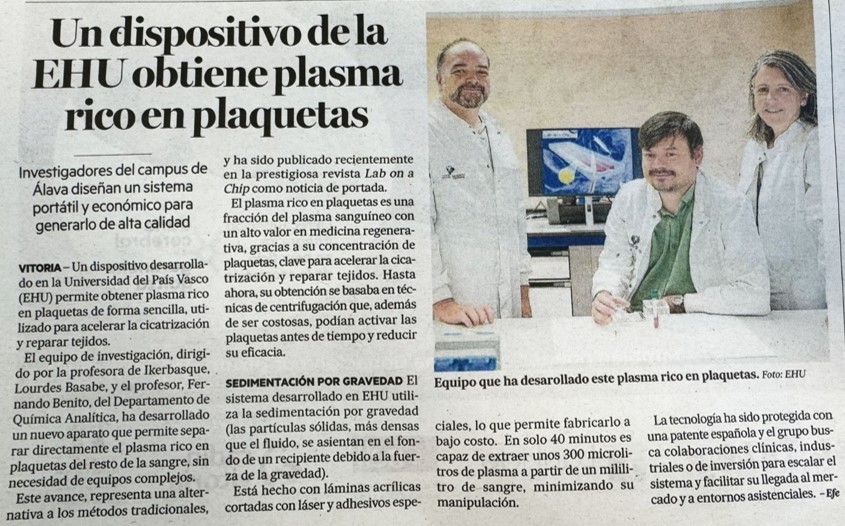 Un dispositivo de la EHU obtiene plasma rico en plaquetas

Investigadores del campus de Álava diseñan un sistema portátil y económico para generarlo de alta calidad

VITORIA – Un dispositivo desarrollado en la Universidad del País Vasco (EHU) permite obtener plasma rico en plaquetas de forma sencilla, utilizado para acelerar la cicatrización y reparar tejidos.

El equipo de investigación, dirigido por la profesora de Ikerbasque, Lourdes Basabe, y el profesor, Fernando Benito, del Departamento de Química Analítica, ha desarrollado un nuevo aparato que permite separar directamente el plasma rico en plaquetas del resto de la sangre, sin necesidad de equipos complejos.

Este avance, representa una alternativa a los métodos tradicionales, y ha sido publicado recientemente en la prestigiosa revista Lab on a Chip como noticia de portada.

El plasma rico en plaquetas es una fracción del plasma sanguíneo con un alto valor en medicina regenerativa, gracias a su concentración de plaquetas, clave para acelerar la cicatrización y reparar tejidos. Hasta ahora, su obtención se basaba en técnicas de centrifugación que, además de ser costosas, podían activar las plaquetas antes de tiempo y reducir su eficacia.

SEDIMENTACIÓN POR GRAVEDAD El sistema desarrollado en EHU utiliza la sedimentación por gravedad (las partículas sólidas, más densas que el fluido, se asientan en el fondo de un recipiente debido a la fuerza de la gravedad).

Está hecho con láminas acrílicas cortadas con láser y adhesivos especiales, lo que permite fabricarlo a bajo costo. En solo 40 minutos es capaz de extraer unos 300 microlitros de plasma a partir de un mililitro de sangre, minimizando su manipulación.

La tecnología ha sido protegida con una patente española y el grupo busca colaboraciones clínicas, industriales o de inversión para escalar el sistema y facilitar su llegada al mercado y a entornos asistenciales. – Efe

Equipo que ha desarrollado este plasma rico en plaquetas. Foto: EHU